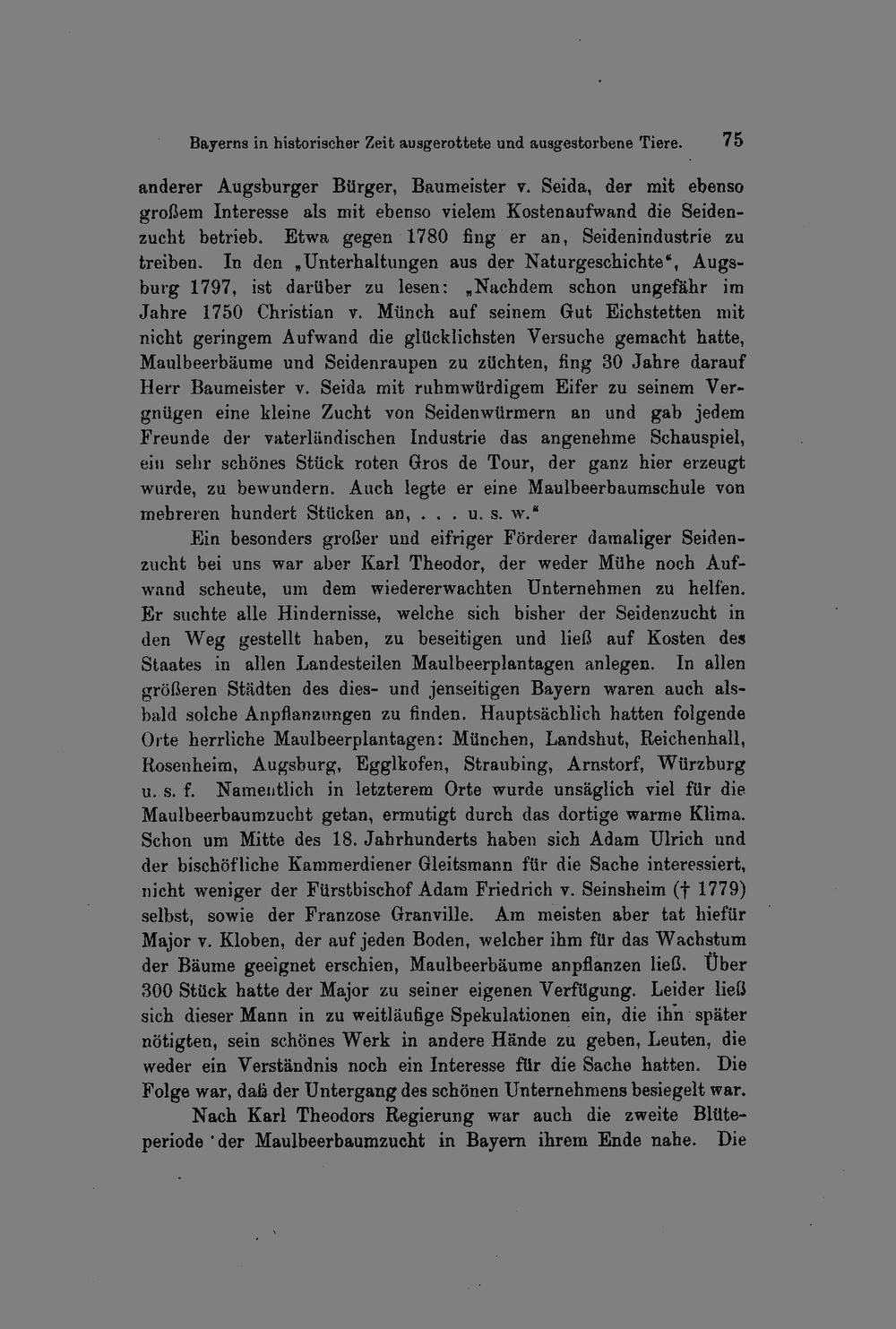 Bayerns in historischer Zeit ausgerottete und ausgestorbene Tiere. 75

anderer Augsburger Bürger, Baumeister v. Seida, der mit ebenso großem Interesse als mit ebenso vielem Kostenaufwand die Seidenzucht betrieb. Etwa gegen 1780 fing er an, Seidenindustrie zu treiben. In den „Unterhaltungen aus der Naturgeschichte“, Augsburg 1797, ist darüber zu lesen: „Nachdem schon ungefähr im Jahre 1750 Christian v. Münch auf seinem Gut Eichstetten mit nicht geringem Aufwand die glücklichsten Versuche gemacht hatte, Maulbeerbäume und Seidenraupen zu züchten, fing 30 Jahre darauf Herr Baumeister v. Seida mit ruhmwürdigem Eifer zu seinem Vergnügen eine kleine Zucht von Seidenwürmern an und gab jedem Freunde der vaterländischen Industrie das angenehme Schauspiel, ein sehr schönes Stück roten Gros de Tour, der ganz hier erzeugt wurde, zu bewundern. Auch legte er eine Maulbeerbaumschule von mehreren hundert Stücken an, . . . u. s. w.“

Ein besonders großer und eifriger Förderer damaliger Seidenzucht bei uns war aber Karl Theodor, der weder Mühe noch Aufwand scheute, um dem wiedererwachten Unternehmen zu helfen. Er suchte alle Hindernisse, welche sich bisher der Seidenzucht in den Weg gestellt haben, zu beseitigen und ließ auf Kosten des Staates in allen Landesteilen Maulbeerplantagen anlegen. In allen größeren Städten des dies- und jenseitigen Bayern waren auch alsbald solche Anpflanzungen zu finden. Hauptsächlich hatten folgende Orte herrliche Maulbeerplantagen: München, Landshut, Reichenhall, Rosenheim, Augsburg, Egglkofen, Straubing, Arnstorf, Würzburg u. s. f. Namentlich in letzterem Orte wurde unsäglich viel für die Maulbeerbaumzucht getan, ermutigt durch das dortige warme Klima. Schon um Mitte des 18. Jahrhunderts haben sich Adam Ulrich und der bischöfliche Kammerdiener Gleitsmann für die Sache interessiert, nicht weniger der Fürstbischof Adam Friedrich v. Seinsheim († 1779) selbst, sowie der Franzose Granville. Am meisten aber tat hiefür Major v. Kloben, der auf jeden Boden, welcher ihm für das Wachstum der Bäume geeignet erschien, Maulbeerbäume anpflanzen ließ. Über 300 Stück hatte der Major zu seiner eigenen Verfügung. Leider ließ sich dieser Mann in zu weitläufige Spekulationen ein, die ihn später nötigten, sein schönes Werk in andere Hände zu geben, Leuten, die weder ein Verständnis noch ein Interesse für die Sache hatten. Die Folge war, daß der Untergang des schönen Unternehmens besiegelt war.

Nach Karl Theodors Regierung war auch die zweite Blüteperiode der Maulbeerbaumzucht in Bayern ihrem Ende nahe. Die